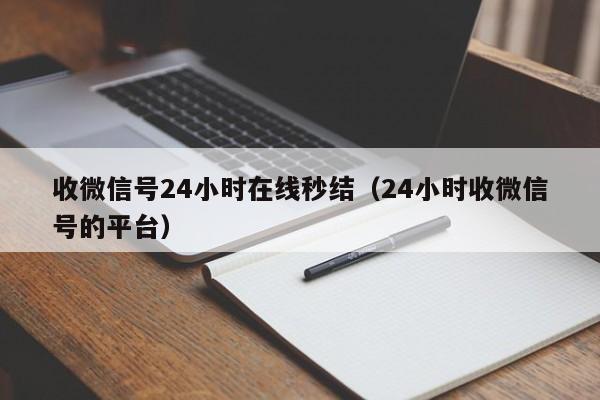 收微信号24小时在线秒结（24小时收微信号的平台）